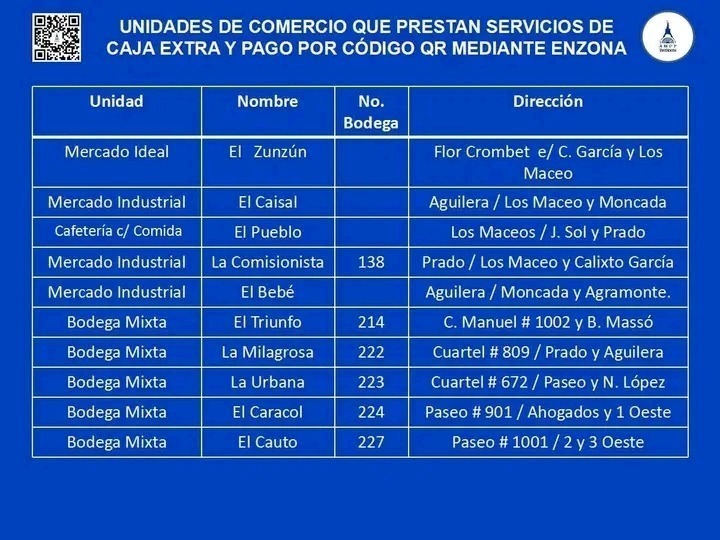 UNIDADES DE COMERCIO QUE PRESTAN SERVICIOS DE CAJA EXTRA Y PAGO POR CÓDIGO QR MEDIANTE ENZONA

| Unidad | Nombre | No. Bodega | Dirección |
|---|---|---|---|
| Mercado Ideal | El Zunzún | | Flor Crombet e/ C. García y Los Maceo |
| Mercado Industrial | El Caisal | | Aguilera / Los Maceo y Moncada |
| Cafetería c/ Comida | El Pueblo | | Los Maceos / J. Sol y Prado |
| Mercado Industrial | La Comisionista | 138 | Prado / Los Maceo y Calixto García |
| Mercado Industrial | El Bebé | | Aguilera / Moncada y Agramonte. |
| Bodega Mixta | El Triunfo | 214 | C. Manuel # 1002 y B. Massó |
| Bodega Mixta | La Milagrosa | 222 | Cuartel # 809 / Prado y Aguilera |
| Bodega Mixta | La Urbana | 223 | Cuartel # 672 / Paseo y N. López |
| Bodega Mixta | El Caracol | 224 | Paseo # 901 / Ahogados y 1 Oeste |
| Bodega Mixta | El Cauto | 227 | Paseo # 1001 / 2 y 3 Oeste |